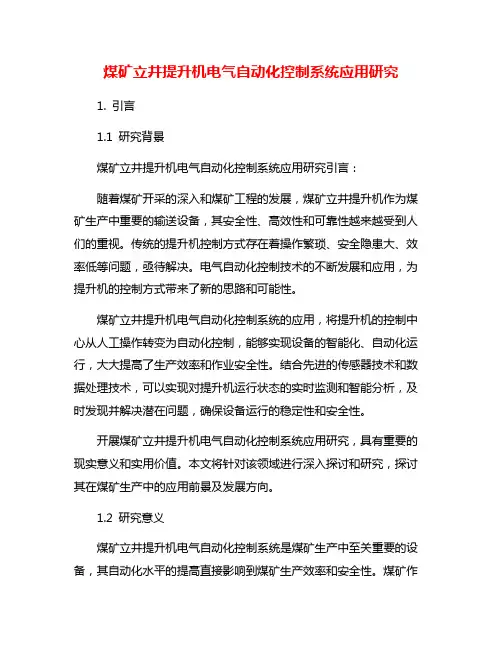 煤矿立井提升机电气自动化控制系统应用研究

1. 引言

1.1 研究背景

煤矿立井提升机电气自动化控制系统应用研究引言：

随着煤矿开采的深入和煤矿工程的发展，煤矿立井提升机作为煤矿生产中重要的输送设备，其安全性、高效性和可靠性越来越受到人们的重视。传统的提升机控制方式存在着操作繁琐、安全隐患大、效率低等问题，亟待解决。电气自动化控制技术的不断发展和应用，为提升机的控制方式带来了新的思路和可能性。

煤矿立井提升机电气自动化控制系统的应用，将提升机的控制中心从人工操作转变为自动化控制，能够实现设备的智能化、自动化运行，大大提高了生产效率和作业安全性。结合先进的传感器技术和数据处理技术，可以实现对提升机运行状态的实时监测和智能分析，及时发现并解决潜在问题，确保设备运行的稳定性和安全性。

开展煤矿立井提升机电气自动化控制系统应用研究，具有重要的现实意义和实用价值。本文将针对该领域进行深入探讨和研究，探讨其在煤矿生产中的应用前景及发展方向。

1.2 研究意义

煤矿立井提升机电气自动化控制系统是煤矿生产中至关重要的设备，其自动化水平的提高直接影响到煤矿生产效率和安全性。煤矿作